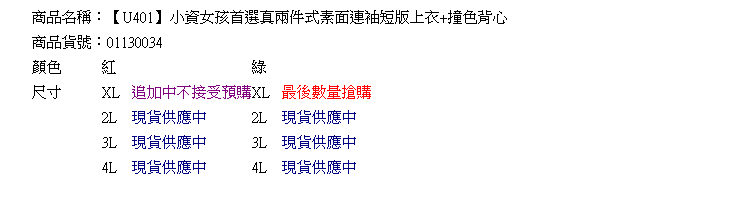 商品名稱：【U401】小資女孩首選真兩件式素面連袖短版上衣+撞色背心

商品貨號：01130034

| 顏色 | 紅 | | 綠 | |
|---|---|---|---|---|
| 尺寸 | XL | 追加中不接受預購 | XL | 最後數量搶購 |
| | 2L | 現貨供應中 | 2L | 現貨供應中 |
| | 3L | 現貨供應中 | 3L | 現貨供應中 |
| | 4L | 現貨供應中 | 4L | 現貨供應中 |